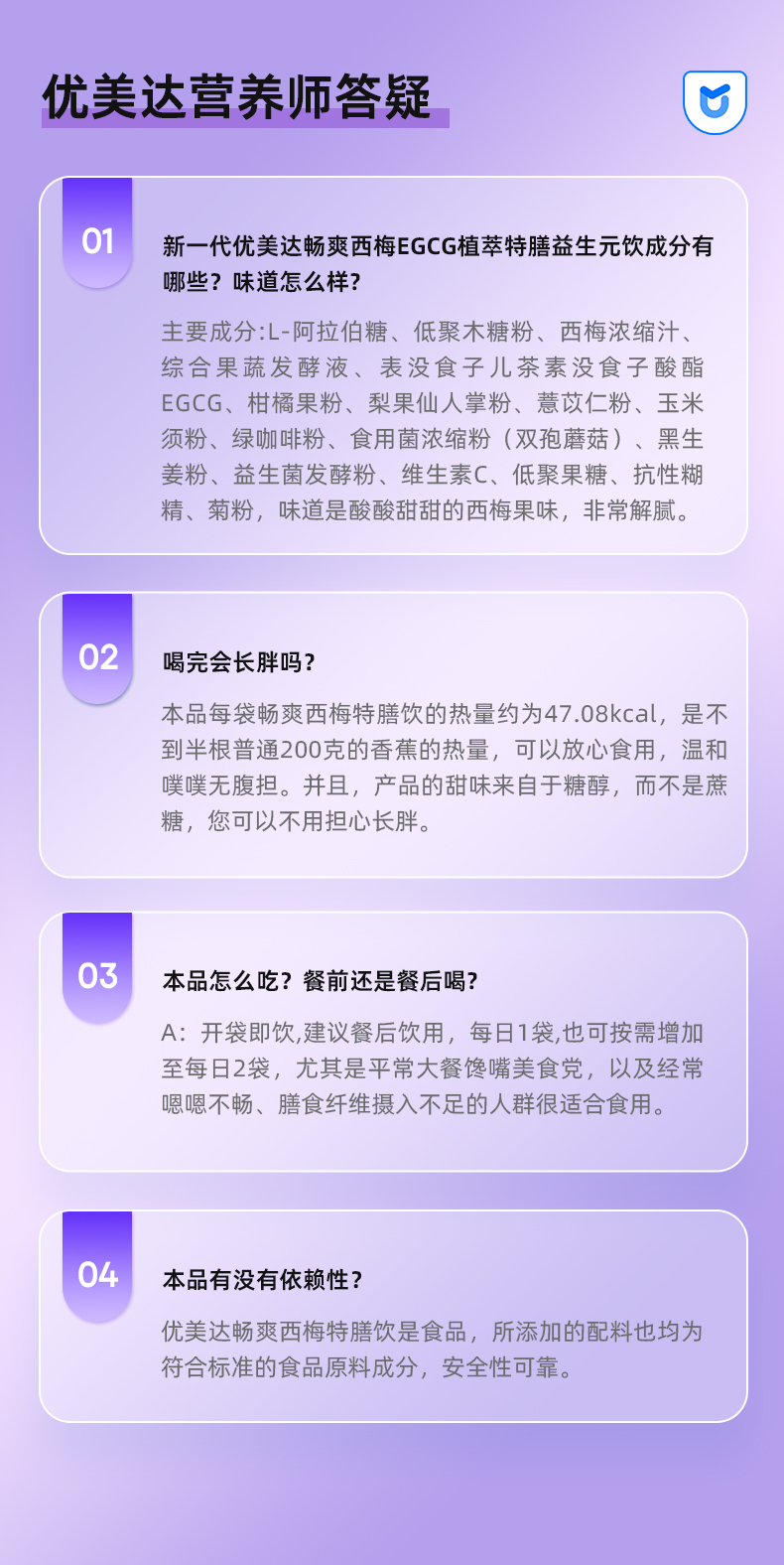 优美达营养师答疑

01

新一代优美达畅爽西梅EGCG植萃特膳益生元饮成分有哪些？味道怎么样?

主要成分:L-阿拉伯糖、低聚木糖粉、西梅浓缩汁、综合果蔬发酵液、表没食子儿茶素没食子酸酯EGCG、柑橘果粉、梨果仙人掌粉、薏苡仁粉、玉米须粉、绿咖啡粉、食用菌浓缩粉（双孢蘑菇）、黑生姜粉、益生菌发酵粉、维生素C、低聚果糖、抗性糊精、菊粉，味道是酸酸甜甜的西梅果味，非常解腻。

02

喝完会长胖吗?

本品每袋畅爽西梅特膳饮的热量约为47.08kcal，是不到半根普通200克的香蕉的热量，可以放心食用，温和噗噗无腹担。并且，产品的甜味来自于糖醇，而不是蔗糖，您可以不用担心长胖。

03

本品怎么吃？餐前还是餐后喝?

A：开袋即饮,建议餐后饮用，每日1袋,也可按需增加至每日2袋，尤其是平常大餐馋嘴美食党，以及经常嗯嗯不畅、膳食纤维摄入不足的人群很适合食用。

04

本品有没有依赖性?

优美达畅爽西梅特膳饮是食品，所添加的配料也均为符合标准的食品原料成分，安全性可靠。